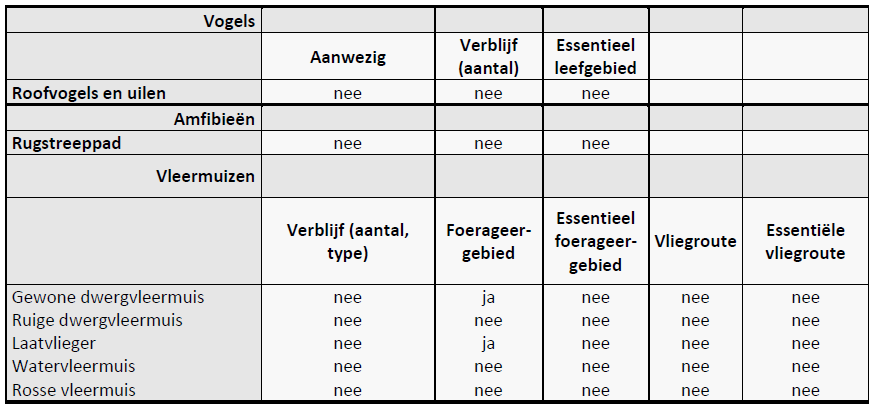 | Vogels | | | | | |
|---|---|---|---|---|---|
| | Aanwezig | Verblijf (aantal) | Essentieel leefgebied | | |
| Roofvogels en uilen | nee | nee | nee | | |
| Amfibieën | | | | | |
| Rugstreeppad | nee | nee | nee | | |
| Vleermuizen | | | | | |
| | Verblijf (aantal, type) | Foerageergebied | Essentieel foerageergebied | Vliegroute | Essentiële vliegroute |
| Gewone dwergvleermuis | nee | ja | nee | nee | nee |
| Ruige dwergvleermuis | nee | nee | nee | nee | nee |
| Laatvlieger | nee | ja | nee | nee | nee |
| Watervleermuis | nee | nee | nee | nee | nee |
| Rosse vleermuis | nee | nee | nee | nee | nee |